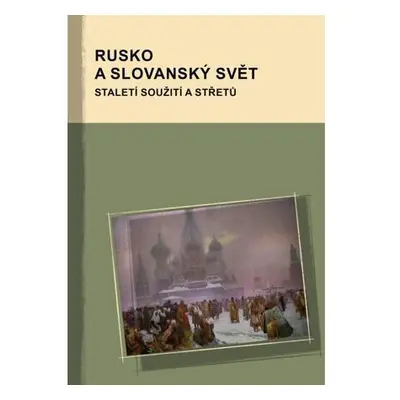 RUSKO
A SLOVANSKÝ SVĚT
STALETÍ SOUŽITÍ A STŘETŮ